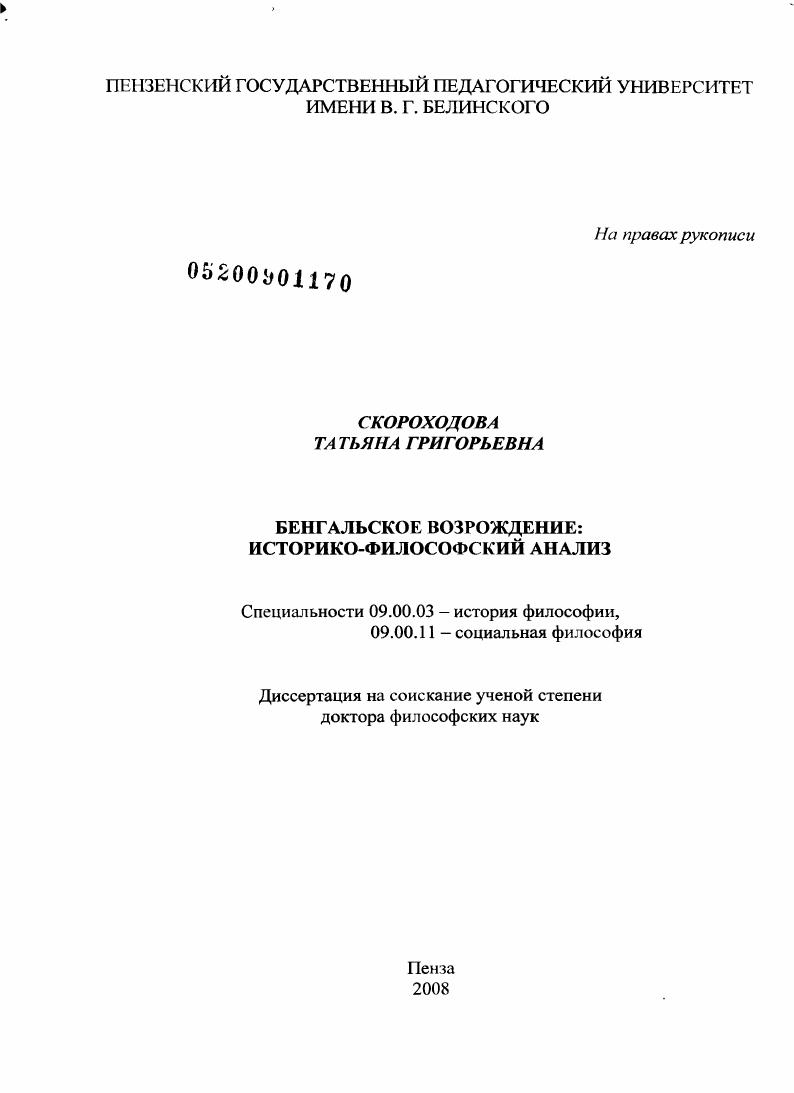 ПЕНЗЕНСКИЙ ГОСУДАРСТВЕННЫЙ ПЕДАГОГИЧЕСКИЙ УНИВЕРСИТЕТ ИМЕНИ В. Г. БЕЛИНСКОГО

На правах рукописи

05200901170

СКОРОХОДОВА
ТАТЬЯНА ГРИГОРЬЕВНА

БЕНГАЛЬСКОЕ ВОЗРОЖДЕНИЕ:
ИСТОРИКО-ФИЛОСОФСКИЙ АНАЛИЗ

Специальности 09.00.03 – история философии,
09.00.11 – социальная философия

Диссертация на соискание ученой степени
доктора философских наук

Пенза
2008